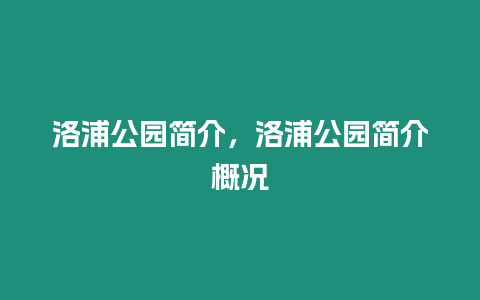 洛浦公园简介，洛浦公园简介概况